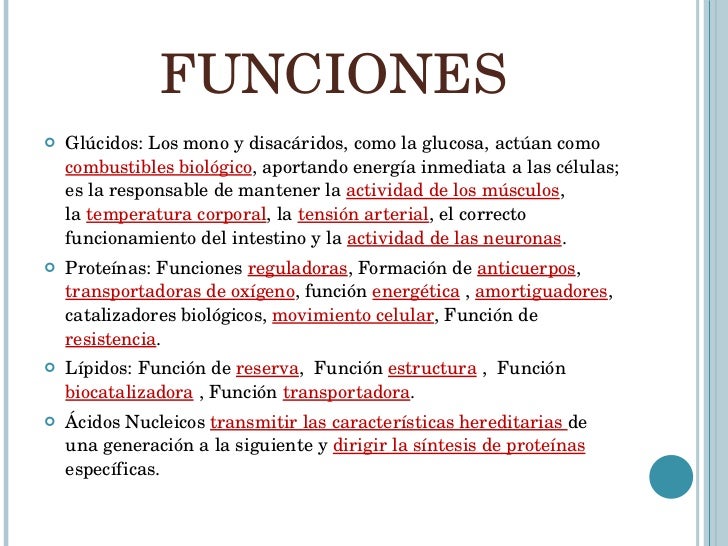 FUNCIONES

Glúcidos: Los mono y disacáridos, como la glucosa, actúan como combustibles biológico, aportando energía inmediata a las células; es la responsable de mantener la actividad de los músculos, la temperatura corporal, la tensión arterial, el correcto funcionamiento del intestino y la actividad de las neuronas.

Proteínas: Funciones reguladoras, Formación de anticuerpos, transportadoras de oxígeno, función energética , amortiguadores, catalizadores biológicos, movimiento celular, Función de resistencia.

Lípidos: Función de reserva, Función estructura , Función biocatalizadora , Función transportadora.

Ácidos Nucleicos transmitir las características hereditarias de una generación a la siguiente y dirigir la síntesis de proteínas específicas.